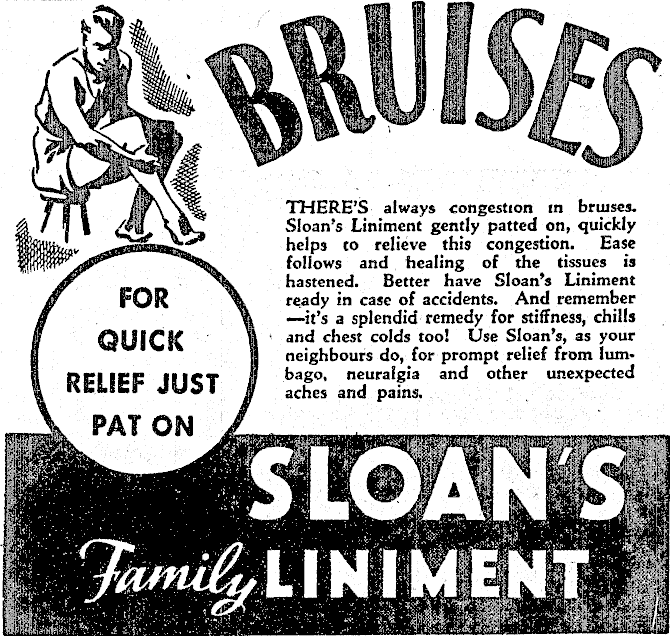 BRUISES

THERE'S always congestion in bruises. Sloan's Liniment gently patted on, quickly helps to relieve this congestion. Ease follows and healing of the tissues is hastened. Better have Sloan's Liniment ready in case of accidents. And remember —it's a splendid remedy for stiffness, chills and chest colds too! Use Sloan's, as your neighbours do, for prompt relief from lumbago, neuralgia and other unexpected aches and pains.

FOR
QUICK
RELIEF JUST
PAT ON

SLOAN'S
Family LINIMENT